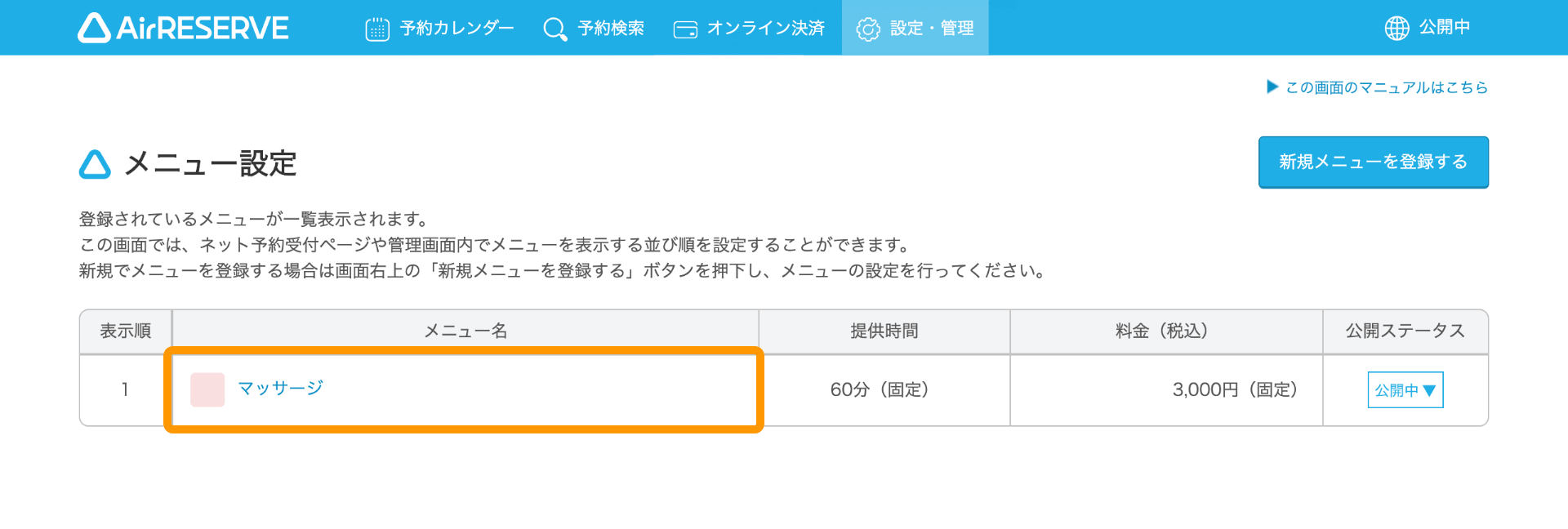 AirRESERVE 予約カレンダー 予約検索 オンライン決済 設定・管理 公開中

▶ この画面のマニュアルはこちら

メニュー設定

新規メニューを登録する

登録されているメニューが一覧表示されます。
この画面では、ネット予約受付ページや管理画面内でメニューを表示する並び順を設定することができます。
新規でメニューを登録する場合は画面右上の「新規メニューを登録する」ボタンを押下し、メニューの設定を行ってください。

| 表示順 | メニュー名 | 提供時間 | 料金（税込） | 公開ステータス |
|---|---|---|---|---|
| 1 | マッサージ | 60分（固定） | 3,000円（固定） | 公開中▼ |